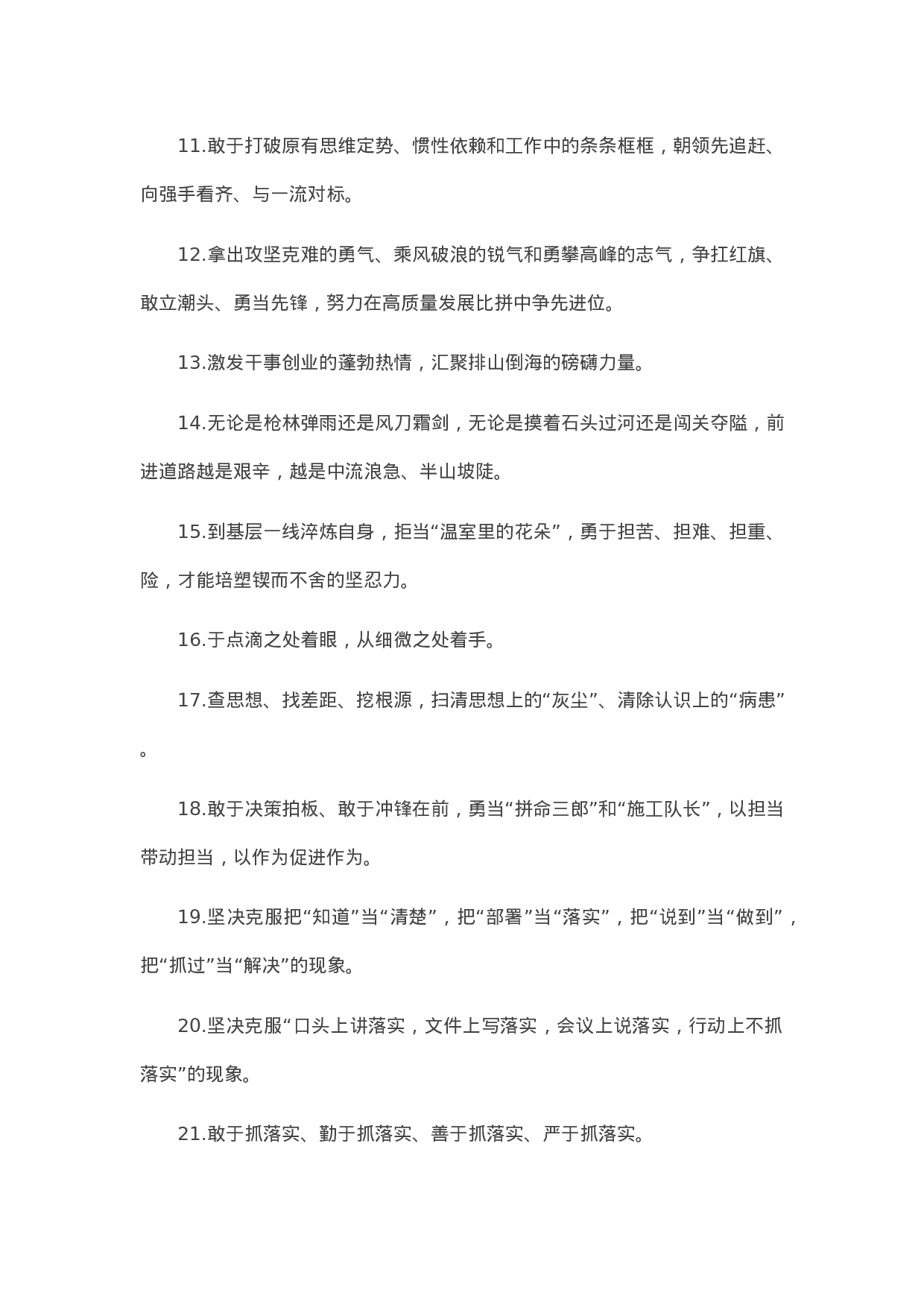 11.敢于打破原有思维定势、惯性依赖和工作中的条条框框，朝领先追赶、向强手看齐、与一流对标。

12.拿出攻坚克难的勇气、乘风破浪的锐气和勇攀高峰的志气，争扛红旗、敢立潮头、勇当先锋，努力在高质量发展比拼中争先进位。

13.激发干事创业的蓬勃热情，汇聚排山倒海的磅礴力量。

14.无论是枪林弹雨还是风刀霜剑，无论是摸着石头过河还是闯关夺隘，前进道路越是艰辛，越是中流浪急、半山坡陡。

15.到基层一线淬炼自身，拒当“温室里的花朵”，勇于担苦、担难、担重、险，才能培塑锲而不舍的坚忍力。

16.于点滴之处着眼，从细微之处着手。

17.查思想、找差距、挖根源，扫清思想上的“灰尘”、清除认识上的“病患”。

18.敢于决策拍板、敢于冲锋在前，勇当“拼命三郎”和“施工队长”，以担当带动担当，以作为促进作为。

19.坚决克服把“知道”当“清楚”，把“部署”当“落实”，把“说到”当“做到”，把“抓过”当“解决”的现象。

20.坚决克服“口头上讲落实，文件上写落实，会议上说落实，行动上不抓落实”的现象。

21.敢于抓落实、勤于抓落实、善于抓落实、严于抓落实。